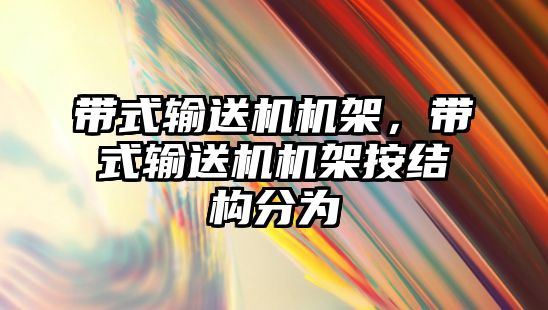 带式输送机机架，带式输送机机架按结构分为